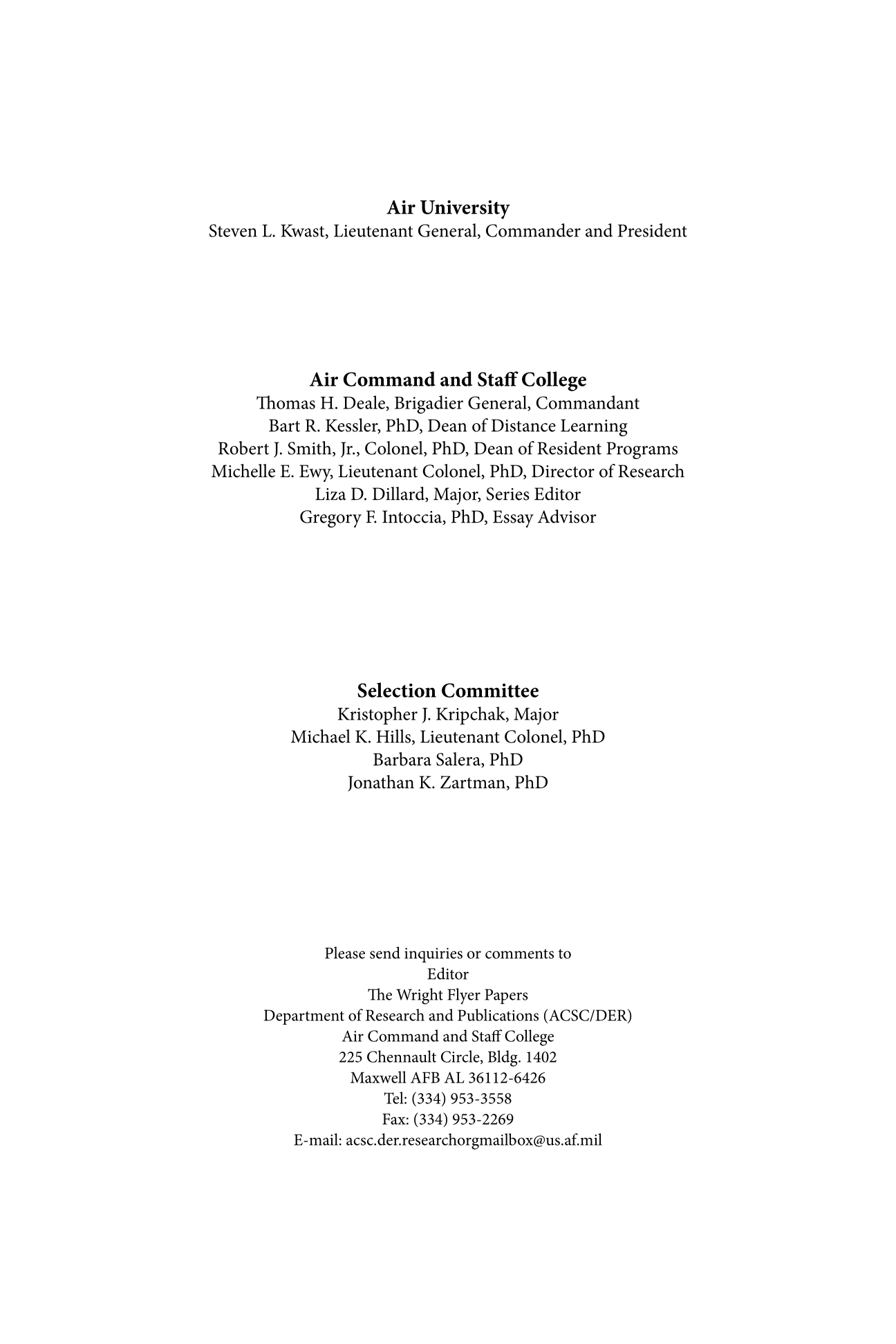 Air University
Steven L. Kwast, Lieutenant General, Commander and President

Air Command and Staff College
Thomas H. Deale, Brigadier General, Commandant
Bart R. Kessler, PhD, Dean of Distance Learning
Robert J. Smith, Jr., Colonel, PhD, Dean of Resident Programs
Michelle E. Ewy, Lieutenant Colonel, PhD, Director of Research
Liza D. Dillard, Major, Series Editor
Gregory F. Intoccia, PhD, Essay Advisor

Selection Committee
Kristopher J. Kripchak, Major
Michael K. Hills, Lieutenant Colonel, PhD
Barbara Salera, PhD
Jonathan K. Zartman, PhD

Please send inquiries or comments to
Editor
The Wright Flyer Papers
Department of Research and Publications (ACSC/DER)
Air Command and Staff College
225 Chennault Circle, Bldg. 1402
Maxwell AFB AL 36112-6426
Tel: (334) 953-3558
Fax: (334) 953-2269
E-mail: acsc.der.researchorgmailbox@us.af.mil